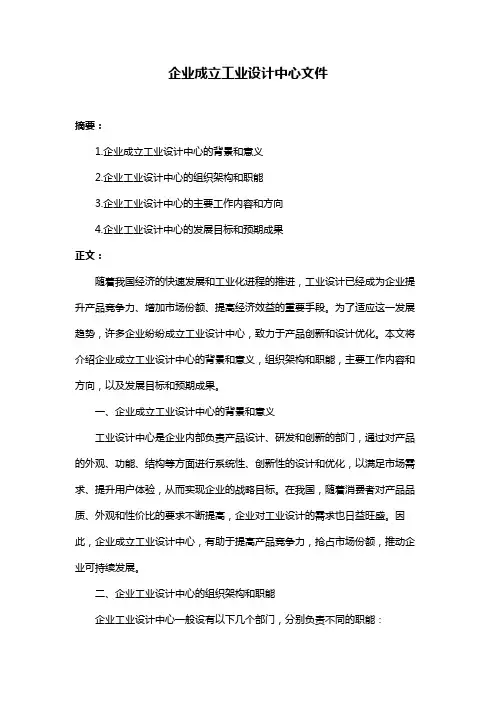 企业成立工业设计中心文件

摘要：

1.企业成立工业设计中心的背景和意义

2.企业工业设计中心的组织架构和职能

3.企业工业设计中心的主要工作内容和方向

4.企业工业设计中心的发展目标和预期成果

正文：

随着我国经济的快速发展和工业化进程的推进，工业设计已经成为企业提升产品竞争力、增加市场份额、提高经济效益的重要手段。为了适应这一发展趋势，许多企业纷纷成立工业设计中心，致力于产品创新和设计优化。本文将介绍企业成立工业设计中心的背景和意义，组织架构和职能，主要工作内容和方向，以及发展目标和预期成果。

一、企业成立工业设计中心的背景和意义

工业设计中心是企业内部负责产品设计、研发和创新的部门，通过对产品的外观、功能、结构等方面进行系统性、创新性的设计和优化，以满足市场需求、提升用户体验，从而实现企业的战略目标。在我国，随着消费者对产品品质、外观和性价比的要求不断提高，企业对工业设计的需求也日益旺盛。因此，企业成立工业设计中心，有助于提高产品竞争力，抢占市场份额，推动企业可持续发展。

二、企业工业设计中心的组织架构和职能

企业工业设计中心一般设有以下几个部门，分别负责不同的职能：